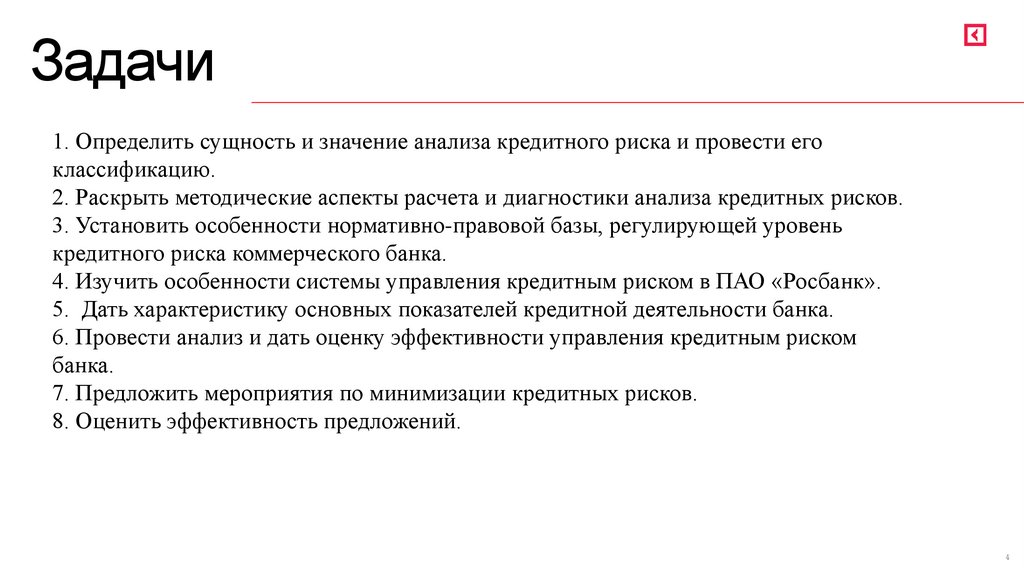 Задачи

1. Определить сущность и значение анализа кредитного риска и провести его классификацию.
2. Раскрыть методические аспекты расчета и диагностики анализа кредитных рисков.
3. Установить особенности нормативно-правовой базы, регулирующей уровень кредитного риска коммерческого банка.
4. Изучить особенности системы управления кредитным риском в ПАО «Росбанк».
5. Дать характеристику основных показателей кредитной деятельности банка.
6. Провести анализ и дать оценку эффективности управления кредитным риском банка.
7. Предложить мероприятия по минимизации кредитных рисков.
8. Оценить эффективность предложений.

4